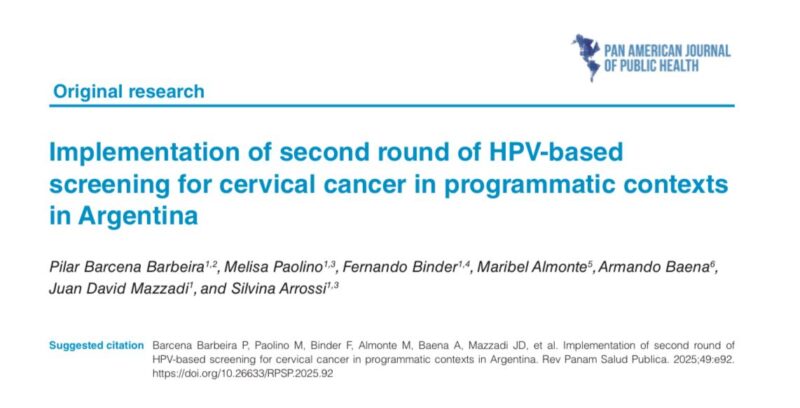 PAN AMERICAN JOURNAL OF PUBLIC HEALTH

Original research

Implementation of second round of HPV-based screening for cervical cancer in programmatic contexts in Argentina

Pilar Barcena Barbeira$^{1,2}$, Melisa Paolino$^{1,3}$, Fernando Binder$^{1,4}$, Maribel Almonte$^{5}$, Armando Baena$^{6}$, Juan David Mazzadi$^{1}$, and Silvina Arrossi$^{1,3}$

Suggested citation Barcena Barbeira P, Paolino M, Binder F, Almonte M, Baena A, Mazzadi JD, et al. Implementation of second round of HPV-based screening for cervical cancer in programmatic contexts in Argentina. Rev Panam Salud Publica. 2025;49:e92. https://doi.org/10.26633/RPSP.2025.92